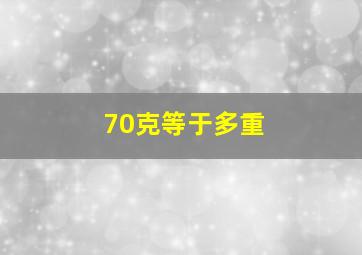 70克等于多重